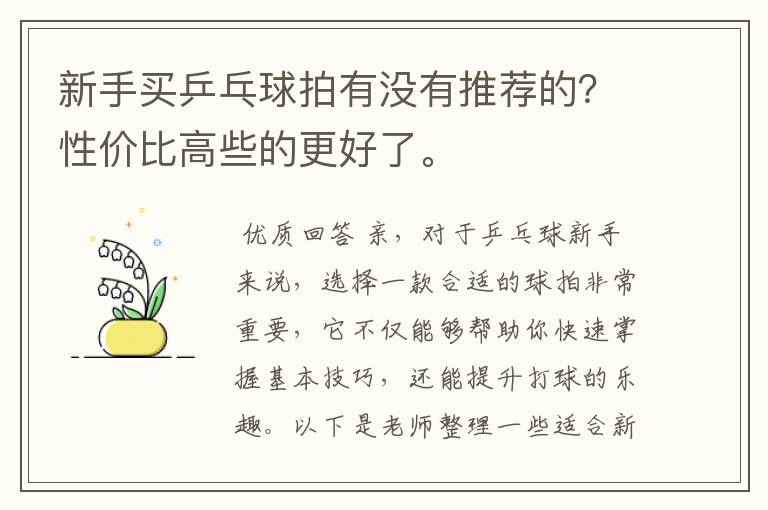 新手买乒乓球拍有没有推荐的？性价比高些的更好了。

优质回答 亲，对于乒乓球新手来说，选择一款合适的球拍非常重要，它不仅能够帮助你快速掌握基本技巧，还能提升打球的乐趣。以下是老师整理一些适合新